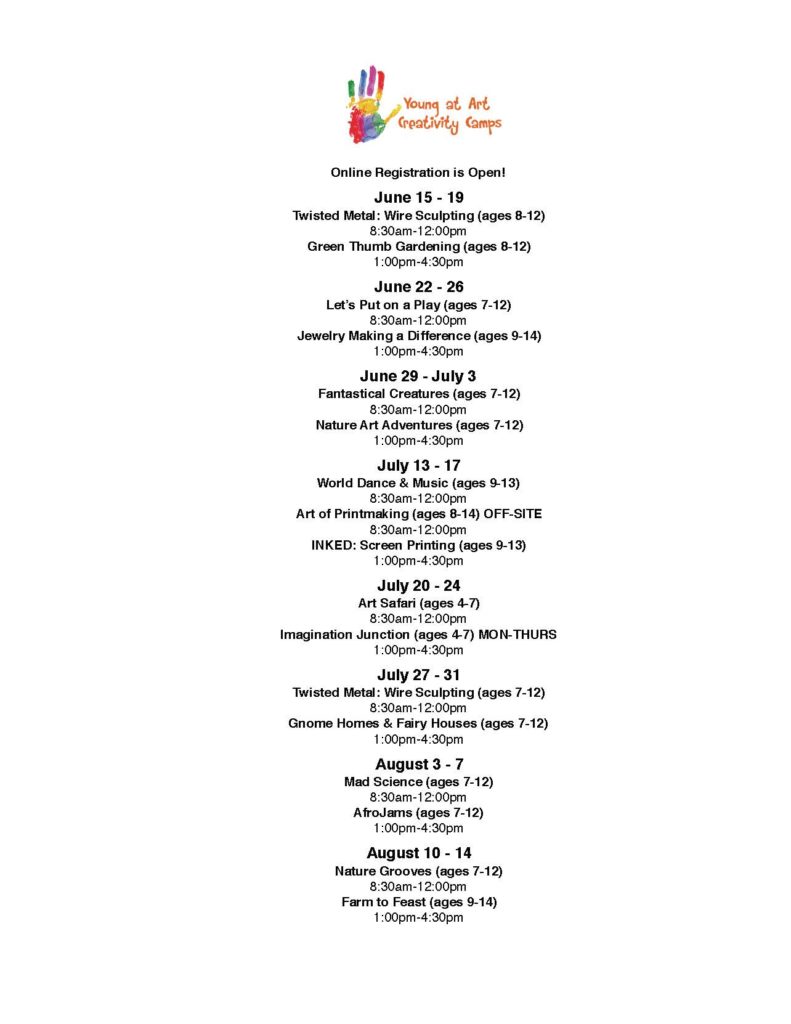 Young at Art
Creativity Camps

Online Registration is Open!

June 15 - 19
Twisted Metal: Wire Sculpting (ages 8-12)
8:30am-12:00pm
Green Thumb Gardening (ages 8-12)
1:00pm-4:30pm

June 22 - 26
Let's Put on a Play (ages 7-12)
8:30am-12:00pm
Jewelry Making a Difference (ages 9-14)
1:00pm-4:30pm

June 29 - July 3
Fantastical Creatures (ages 7-12)
8:30am-12:00pm
Nature Art Adventures (ages 7-12)
1:00pm-4:30pm

July 13 - 17
World Dance & Music (ages 9-13)
8:30am-12:00pm
Art of Printmaking (ages 8-14) OFF-SITE
8:30am-12:00pm
INKED: Screen Printing (ages 9-13)
1:00pm-4:30pm

July 20 - 24
Art Safari (ages 4-7)
8:30am-12:00pm
Imagination Junction (ages 4-7) MON-THURS
1:00pm-4:30pm

July 27 - 31
Twisted Metal: Wire Sculpting (ages 7-12)
8:30am-12:00pm
Gnome Homes & Fairy Houses (ages 7-12)
1:00pm-4:30pm

August 3 - 7
Mad Science (ages 7-12)
8:30am-12:00pm
AfroJams (ages 7-12)
1:00pm-4:30pm

August 10 - 14
Nature Grooves (ages 7-12)
8:30am-12:00pm
Farm to Feast (ages 9-14)
1:00pm-4:30pm